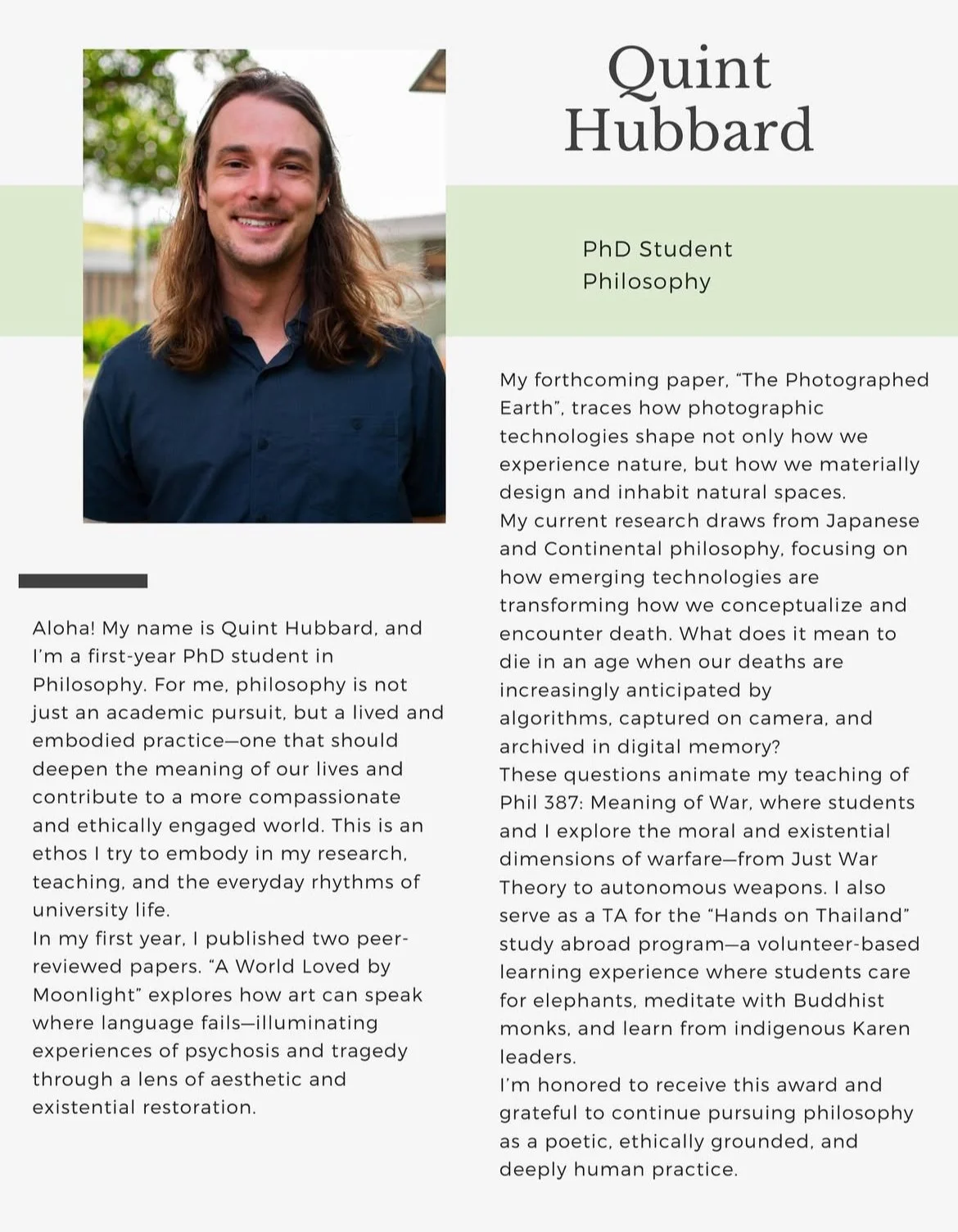 Quint Hubbard

PhD Student
Philosophy

Aloha! My name is Quint Hubbard, and I'm a first-year PhD student in Philosophy. For me, philosophy is not just an academic pursuit, but a lived and embodied practice—one that should deepen the meaning of our lives and contribute to a more compassionate and ethically engaged world. This is an ethos I try to embody in my research, teaching, and the everyday rhythms of university life.
In my first year, I published two peer-reviewed papers. "A World Loved by Moonlight" explores how art can speak where language fails—illuminating experiences of psychosis and tragedy through a lens of aesthetic and existential restoration.

My forthcoming paper, "The Photographed Earth", traces how photographic technologies shape not only how we experience nature, but how we materially design and inhabit natural spaces.
My current research draws from Japanese and Continental philosophy, focusing on how emerging technologies are transforming how we conceptualize and encounter death. What does it mean to die in an age when our deaths are increasingly anticipated by algorithms, captured on camera, and archived in digital memory?
These questions animate my teaching of Phil 387: Meaning of War, where students and I explore the moral and existential dimensions of warfare—from Just War Theory to autonomous weapons. I also serve as a TA for the "Hands on Thailand" study abroad program—a volunteer-based learning experience where students care for elephants, meditate with Buddhist monks, and learn from indigenous Karen leaders.
I'm honored to receive this award and grateful to continue pursuing philosophy as a poetic, ethically grounded, and deeply human practice.